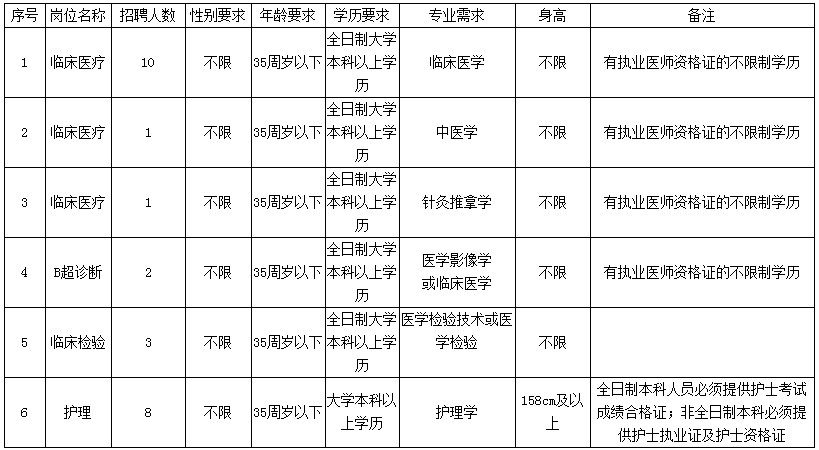 | 序号 | 岗位名称 | 招聘人数 | 性别要求 | 年龄要求 | 学历要求 | 专业需求 | 身高 | 备注 |
|---|---|---|---|---|---|---|---|---|
| 1 | 临床医疗 | 10 | 不限 | 35周岁以下 | 全日制大学本科以上学历 | 临床医学 | 不限 | 有执业医师资格证的不限制学历 |
| 2 | 临床医疗 | 1 | 不限 | 35周岁以下 | 全日制大学本科以上学历 | 中医学 | 不限 | 有执业医师资格证的不限制学历 |
| 3 | 临床医疗 | 1 | 不限 | 35周岁以下 | 全日制大学本科以上学历 | 针灸推拿学 | 不限 | 有执业医师资格证的不限制学历 |
| 4 | B超诊断 | 2 | 不限 | 35周岁以下 | 全日制大学本科以上学历 | 医学影像学或临床医学 | 不限 | 有执业医师资格证的不限制学历 |
| 5 | 临床检验 | 3 | 不限 | 35周岁以下 | 全日制大学本科以上学历 | 医学检验技术或医学检验 | 不限 | |
| 6 | 护理 | 8 | 不限 | 35周岁以下 | 大学本科以上学历 | 护理学 | 158cm及以上 | 全日制本科人员必须提供护士考试成绩合格证；非全日制本科必须提供护士执业证及护士资格证 |